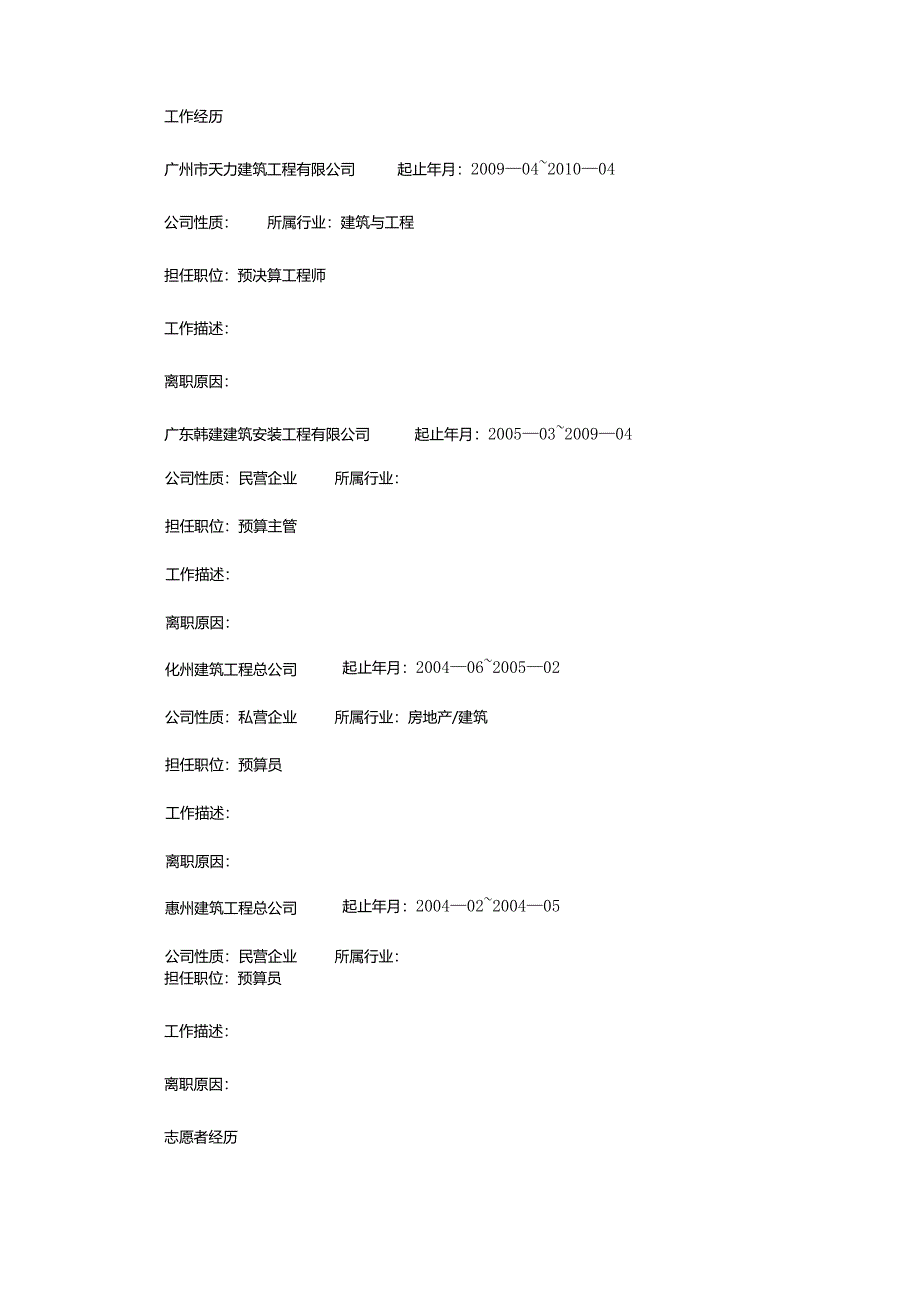 工作经历

广州市天力建筑工程有限公司　　起止年月：2009—04~2010—04

公司性质：　　所属行业：建筑与工程

担任职位：预决算工程师

工作描述：

离职原因：

广东韩建建筑安装工程有限公司　　起止年月：2005—03~2009—04

公司性质：民营企业　　所属行业：

担任职位：预算主管

工作描述：

离职原因：

化州建筑工程总公司　　起止年月：2004—06~2005—02

公司性质：私营企业　　所属行业：房地产/建筑

担任职位：预算员

工作描述：

离职原因：

惠州建筑工程总公司　　起止年月：2004—02~2004—05

公司性质：民营企业　　所属行业：
担任职位：预算员

工作描述：

离职原因：

志愿者经历